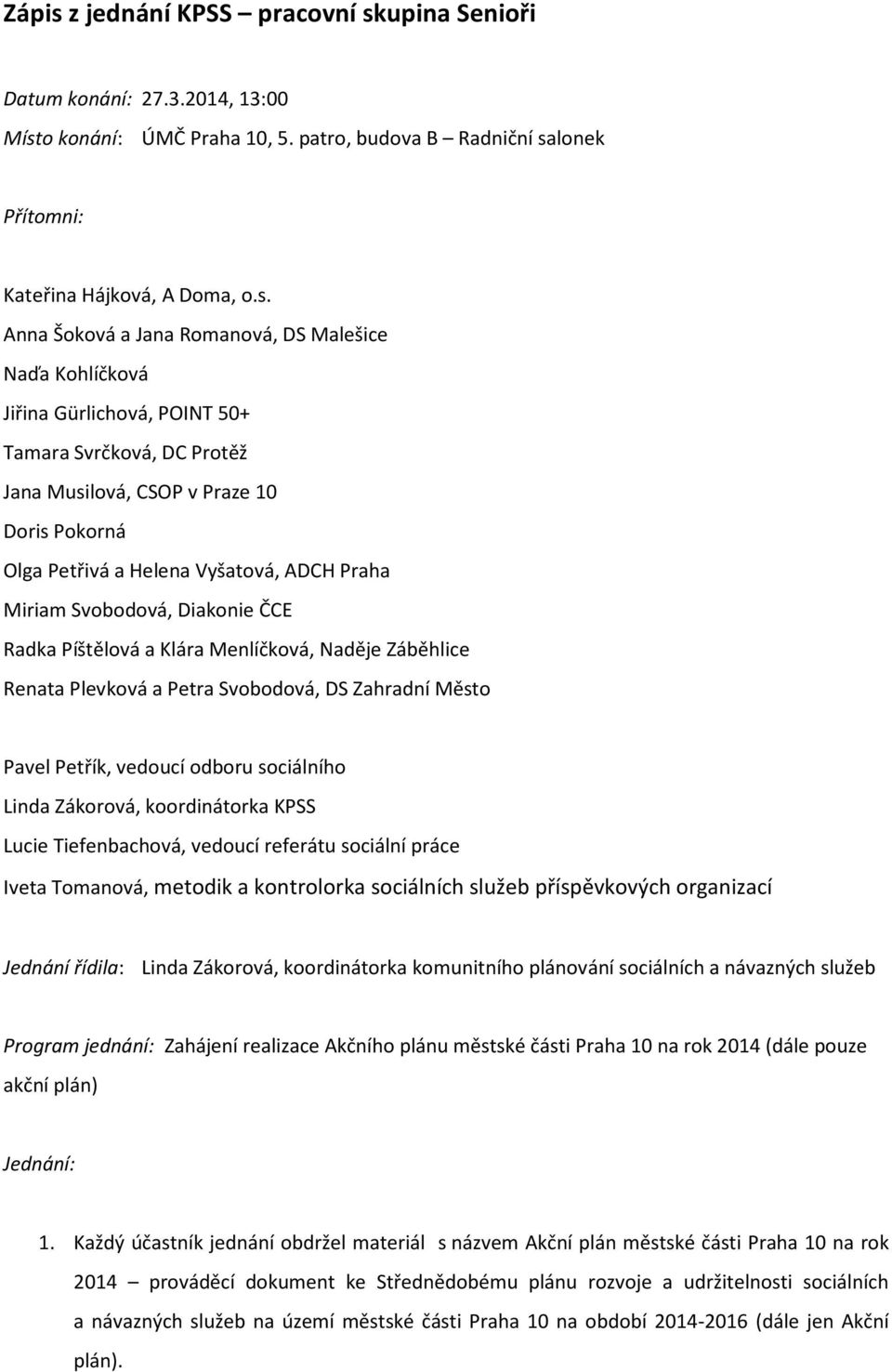 Zápis z jednání KPSS – pracovní skupina Senioři

Datum konání: 27.3.2014, 13:00
Místo konání: ÚMČ Praha 10, 5. patro, budova B – Radniční salonek

Přítomni:

Kateřina Hájková, A Doma, o.s.
Anna Šoková a Jana Romanová, DS Malešice
Naďa Kohlíčková
Jiřina Gürlichová, POINT 50+
Tamara Svrčková, DC Protěž
Jana Musilová, CSOP v Praze 10
Doris Pokorná
Olga Petřivá a Helena Vyšatová, ADCH Praha
Miriam Svobodová, Diakonie ČCE
Radka Píštělová a Klára Menlíčková, Naděje Záběhlice
Renata Plevková a Petra Svobodová, DS Zahradní Město

Pavel Petřík, vedoucí odboru sociálního
Linda Zákorová, koordinátorka KPSS
Lucie Tiefenbachová, vedoucí referátu sociální práce
Iveta Tomanová, metodik a kontrolorka sociálních služeb příspěvkových organizací

Jednání řídila: Linda Zákorová, koordinátorka komunitního plánování sociálních a návazných služeb

Program jednání: Zahájení realizace Akčního plánu městské části Praha 10 na rok 2014 (dále pouze akční plán)

Jednání:

1. Každý účastník jednání obdržel materiál s názvem Akční plán městské části Praha 10 na rok 2014 – prováděcí dokument ke Střednědobému plánu rozvoje a udržitelnosti sociálních a návazných služeb na území městské části Praha 10 na období 2014-2016 (dále jen Akční plán).